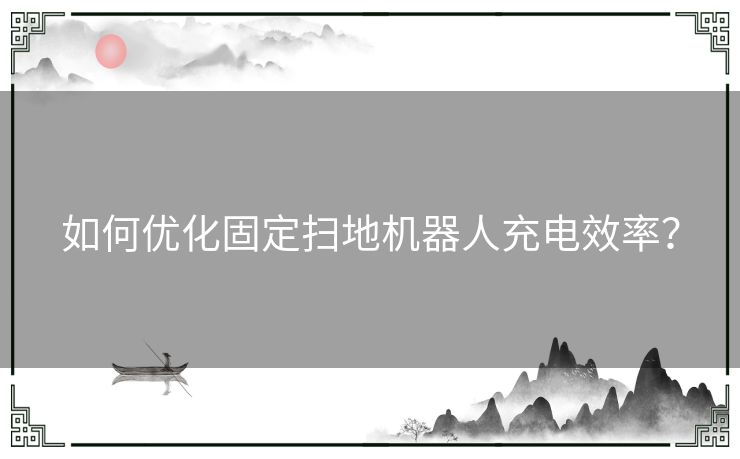 如何优化固定扫地机器人充电效率？